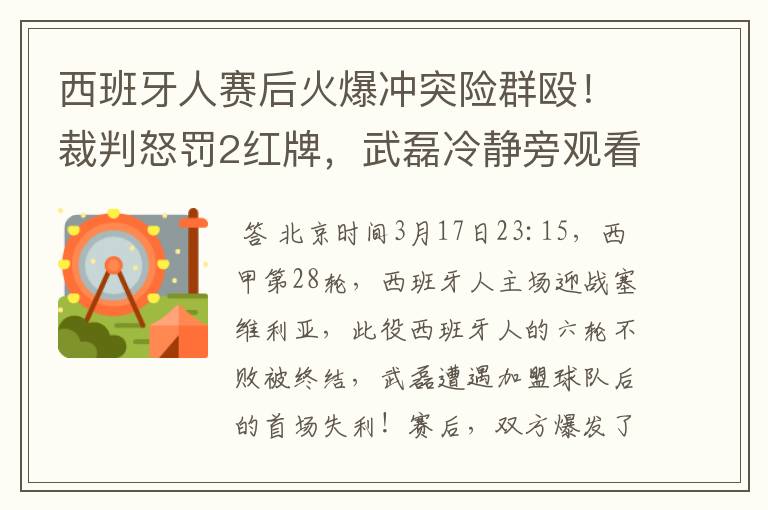 西班牙人赛后火爆冲突险群殴！裁判怒罚2红牌，武磊冷静旁观看

答 北京时间3月17日23:15，西甲第28轮，西班牙人主场迎战塞维利亚，此役西班牙人的六轮不败被终结，武磊遭遇加盟球队后的首场失利！赛后，双方爆发了